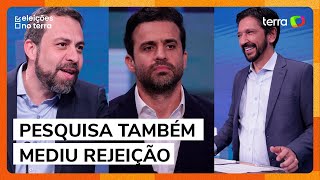 eleições no terra

terra

PESQUISA TAMBÉM MEDIU REJEIÇÃO